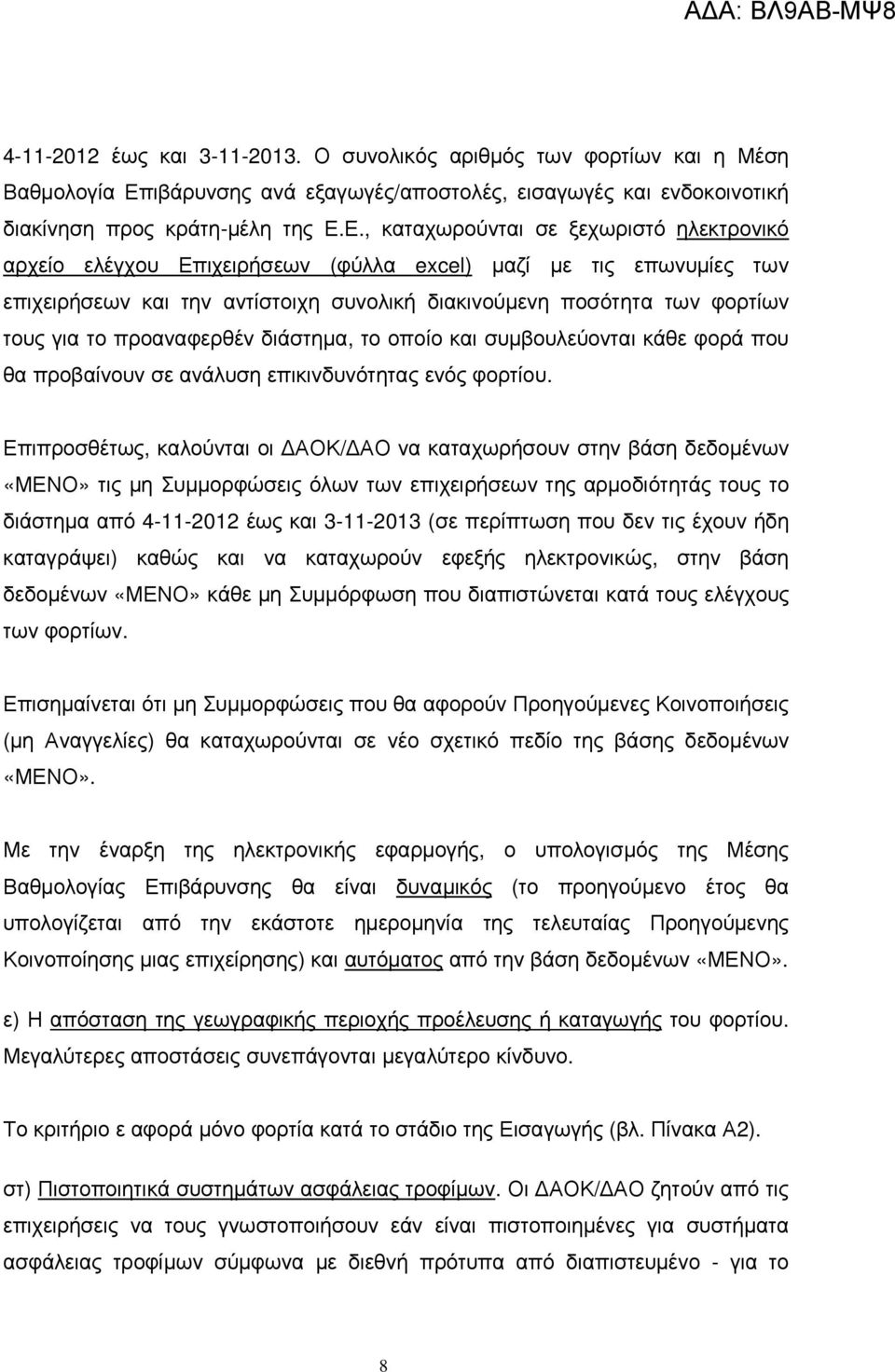 ΑΔΑ: ΒΛ9ΑΒ-ΜΨ8

4-11-2012 έως και 3-11-2013. Ο συνολικός αριθμός των φορτίων και η Μέση Βαθμολογία Επιβάρυνσης ανά εξαγωγές/αποστολές, εισαγωγές και ενδοκοινοτική διακίνηση προς κράτη-μέλη της Ε.Ε., καταχωρούνται σε ξεχωριστό ηλεκτρονικό αρχείο ελέγχου Επιχειρήσεων (φύλλα excel) μαζί με τις επωνυμίες των επιχειρήσεων και την αντίστοιχη συνολική διακινούμενη ποσότητα των φορτίων τους για το προαναφερθέν διάστημα, το οποίο και συμβουλεύονται κάθε φορά που θα προβαίνουν σε ανάλυση επικινδυνότητας ενός φορτίου.

Επιπροσθέτως, καλούνται οι ΔΑΟΚ/ΔΑΟ να καταχωρήσουν στην βάση δεδομένων «ΜΕΝΟ» τις μη Συμμορφώσεις όλων των επιχειρήσεων της αρμοδιότητάς τους το διάστημα από 4-11-2012 έως και 3-11-2013 (σε περίπτωση που δεν τις έχουν ήδη καταγράψει) καθώς και να καταχωρούν εφεξής ηλεκτρονικώς, στην βάση δεδομένων «ΜΕΝΟ» κάθε μη Συμμόρφωση που διαπιστώνεται κατά τους ελέγχους των φορτίων.

Επισημαίνεται ότι μη Συμμορφώσεις που θα αφορούν Προηγούμενες Κοινοποιήσεις (μη Αναγγελίες) θα καταχωρούνται σε νέο σχετικό πεδίο της βάσης δεδομένων «ΜΕΝΟ».

Με την έναρξη της ηλεκτρονικής εφαρμογής, ο υπολογισμός της Μέσης Βαθμολογίας Επιβάρυνσης θα είναι δυναμικός (το προηγούμενο έτος θα υπολογίζεται από την εκάστοτε ημερομηνία της τελευταίας Προηγούμενης Κοινοποίησης μιας επιχείρησης) και αυτόματος από την βάση δεδομένων «ΜΕΝΟ».

ε) Η απόσταση της γεωγραφικής περιοχής προέλευσης ή καταγωγής του φορτίου. Μεγαλύτερες αποστάσεις συνεπάγονται μεγαλύτερο κίνδυνο.

Το κριτήριο ε αφορά μόνο φορτία κατά το στάδιο της Εισαγωγής (βλ. Πίνακα Α2).

στ) Πιστοποιητικά συστημάτων ασφάλειας τροφίμων. Οι ΔΑΟΚ/ΔΑΟ ζητούν από τις επιχειρήσεις να τους γνωστοποιήσουν εάν είναι πιστοποιημένες για συστήματα ασφάλειας τροφίμων σύμφωνα με διεθνή πρότυπα από διαπιστευμένο - για το

8